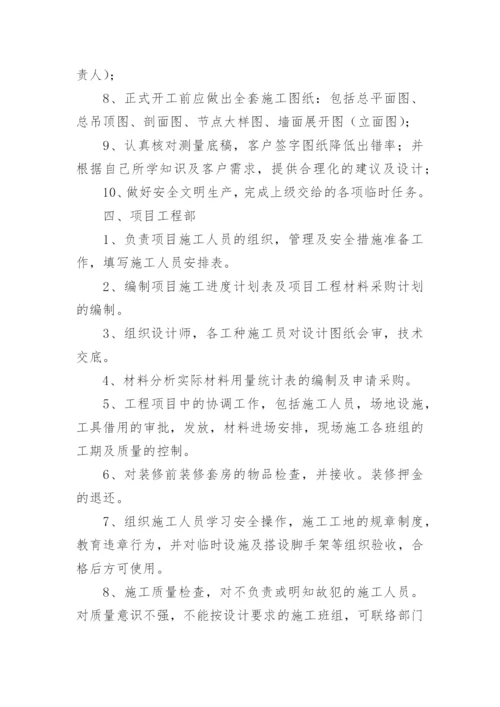 责人）；

8、正式开工前应做出全套施工图纸：包括总平面图、总吊顶图、剖面图、节点大样图、墙面展开图（立面图）；

9、认真核对测量底稿，客户签字图纸降低出错率；并根据自己所学知识及客户需求，提供合理化的建议及设计；

10、做好安全文明生产，完成上级交给的各项临时任务。

四、项目工程部

1、负责项目施工人员的组织，管理及安全措施准备工作，填写施工人员安排表。

2、编制项目施工进度计划表及项目工程材料采购计划的编制。

3、组织设计师，各工种施工员对设计图纸会审，技术交底。

4、材料分析实际材料用量统计表的编制及申请采购。

5、工程项目中的协调工作，包括施工人员，场地设施，工具借用的审批，发放，材料进场安排，现场施工各班组的工期及质量的控制。

6、对装修前装修套房的物品检查，并接收。装修押金的退还。

7、组织施工人员学习安全操作，施工工地的规章制度，教育违章行为，并对临时设施及搭设脚手架等组织验收，合格后方可使用。

8、施工质量检查，对不负责或明知故犯的施工人员。对质量意识不强，不能按设计要求的施工班组，可联络部门